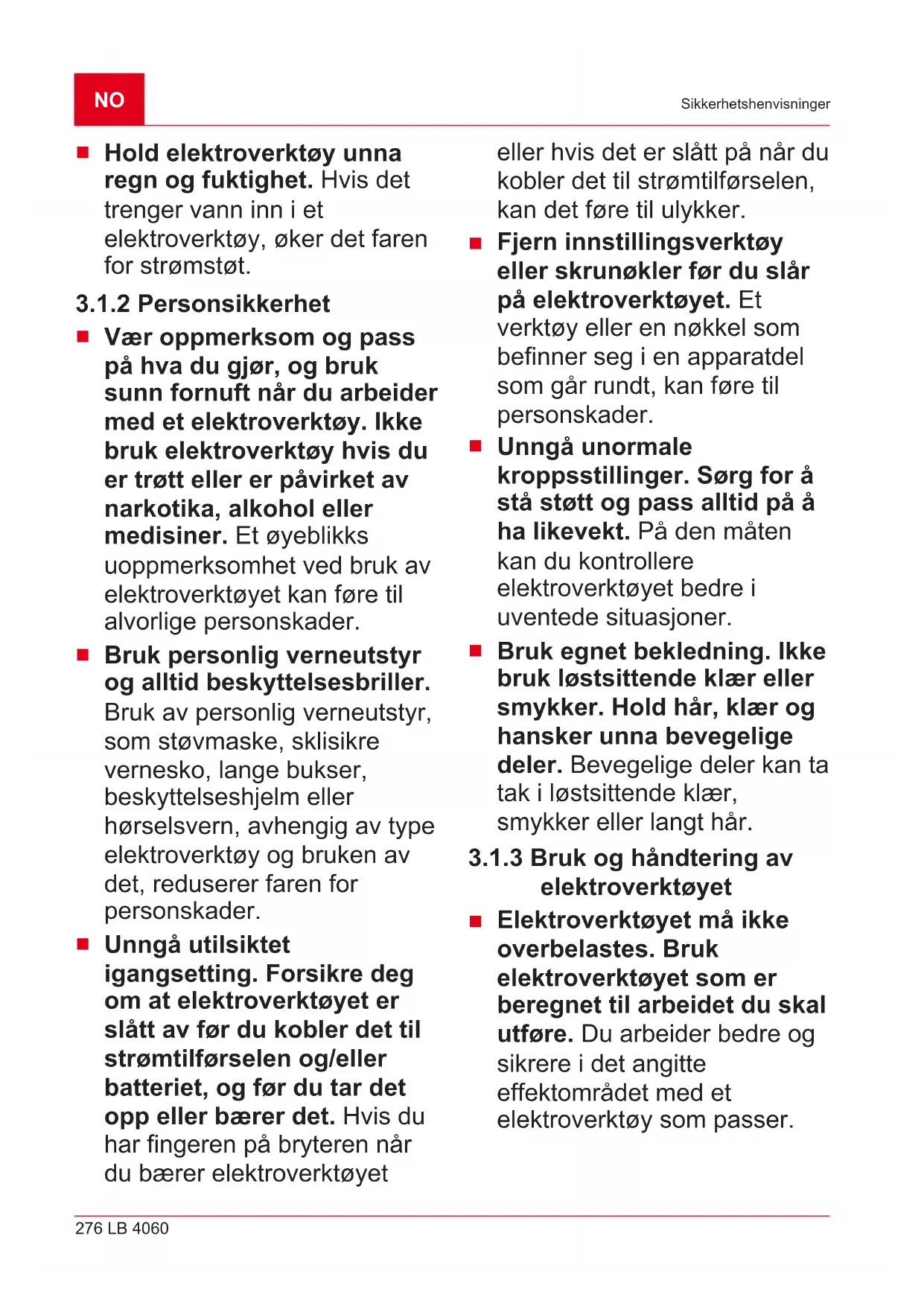 NO

Sikkerhetshenvisninger

■ Hold elektroverktøy unna regn og fuktighet. Hvis det trenger vann inn i et elektroverktøy, øker det faren for strømstøt.

3.1.2 Personsikkerhet

■ Vær oppmerksom og pass på hva du gjør, og bruk sunn fornuft når du arbeider med et elektroverktøy. Ikke bruk elektroverktøy hvis du er trøtt eller er påvirket av narkotika, alkohol eller medisiner. Et øyeblikks uoppmerksomhet ved bruk av elektroverktøyet kan føre til alvorlige personskader.

■ Bruk personlig verneutstyr og alltid beskyttelsesbriller. Bruk av personlig verneutstyr, som støvmaske, sklisikre vernesko, lange bukser, beskyttelseshjelm eller hørselsvern, avhengig av type elektroverktøy og bruken av det, reduserer faren for personskader.

■ Unngå utilsiktet igangsetting. Forsikre deg om at elektroverktøyet er slått av før du kobler det til strømtilførselen og/eller batteriet, og før du tar det opp eller bærer det. Hvis du har fingeren på bryteren når du bærer elektroverktøyet eller hvis det er slått på når du kobler det til strømtilførselen, kan det føre til ulykker.

■ Fjern innstillingsverktøy eller skrunøkler før du slår på elektroverktøyet. Et verktøy eller en nøkkel som befinner seg i en apparatdel som går rundt, kan føre til personskader.

■ Unngå unormale kroppsstillinger. Sørg for å stå støtt og pass alltid på å ha likevekt. På den måten kan du kontrollere elektroverktøyet bedre i uventede situasjoner.

■ Bruk egnet bekledning. Ikke bruk løstsittende klær eller smykker. Hold hår, klær og hansker unna bevegelige deler. Bevegelige deler kan ta tak i løstsittende klær, smykker eller langt hår.

3.1.3 Bruk og håndtering av elektroverktøyet

■ Elektroverktøyet må ikke overbelastes. Bruk elektroverktøyet som er beregnet til arbeidet du skal utføre. Du arbeider bedre og sikrere i det angitte effektområdet med et elektroverktøy som passer.

276 LB 4060